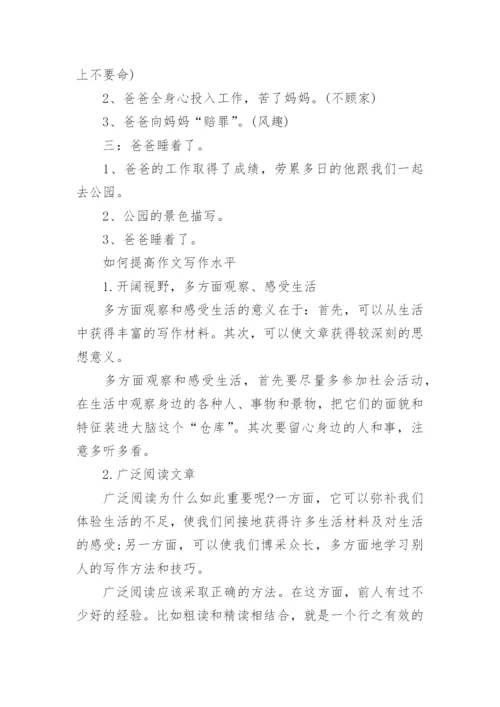 上不要命)

2、爸爸全身心投入工作，苦了妈妈。(不顾家)

3、爸爸向妈妈“赔罪”。(风趣)

三：爸爸睡着了。

1、爸爸的工作取得了成绩，劳累多日的他跟我们一起去公园。

2、公园的景色描写。

3、爸爸睡着了。

如何提高作文写作水平

1.开阔视野，多方面观察、感受生活

多方面观察和感受生活的意义在于：首先，可以从生活中获得丰富的写作材料。其次，可以使文章获得较深刻的思想意义。

多方面观察和感受生活，首先要尽量多参加社会活动，在生活中观察身边的各种人、事物和景物，把它们的面貌和特征装进大脑这个“仓库”。其次要留心身边的人和事，注意多听多看。

2.广泛阅读文章

广泛阅读为什么如此重要呢?一方面，它可以弥补我们体验生活的不足，使我们间接地获得许多生活材料及对生活的感受;另一方面，可以使我们博采众长，多方面地学习别人的写作方法和技巧。

广泛阅读应该采取正确的方法。在这方面，前人有过不少好的经验。比如粗读和精读相结合，就是一个行之有效的